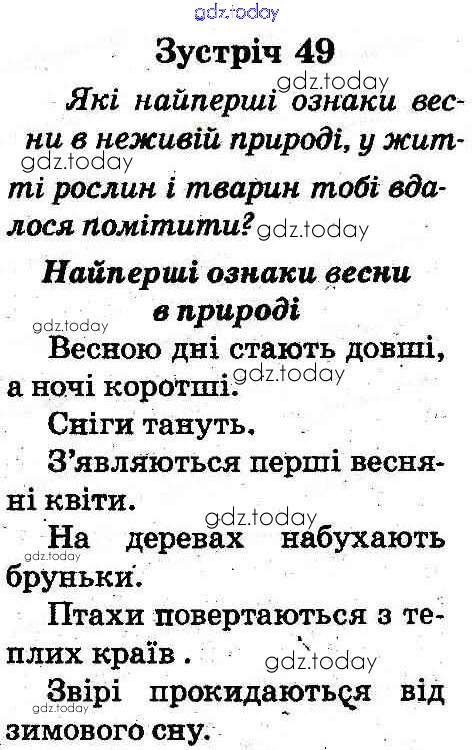 Зустріч 49

Які найперші ознаки весни в неживій природі, у житті рослин і тварин тобі вдалося помітити?

Найперші ознаки весни в природі

Весною дні стають довші, а ночі коротші.

Сніги тануть.

З'являються перші весняні квіти.

На деревах набухають бруньки.

Птахи повертаються з теплих країв .

Звірі прокидаються від зимового сну.

gdz.today